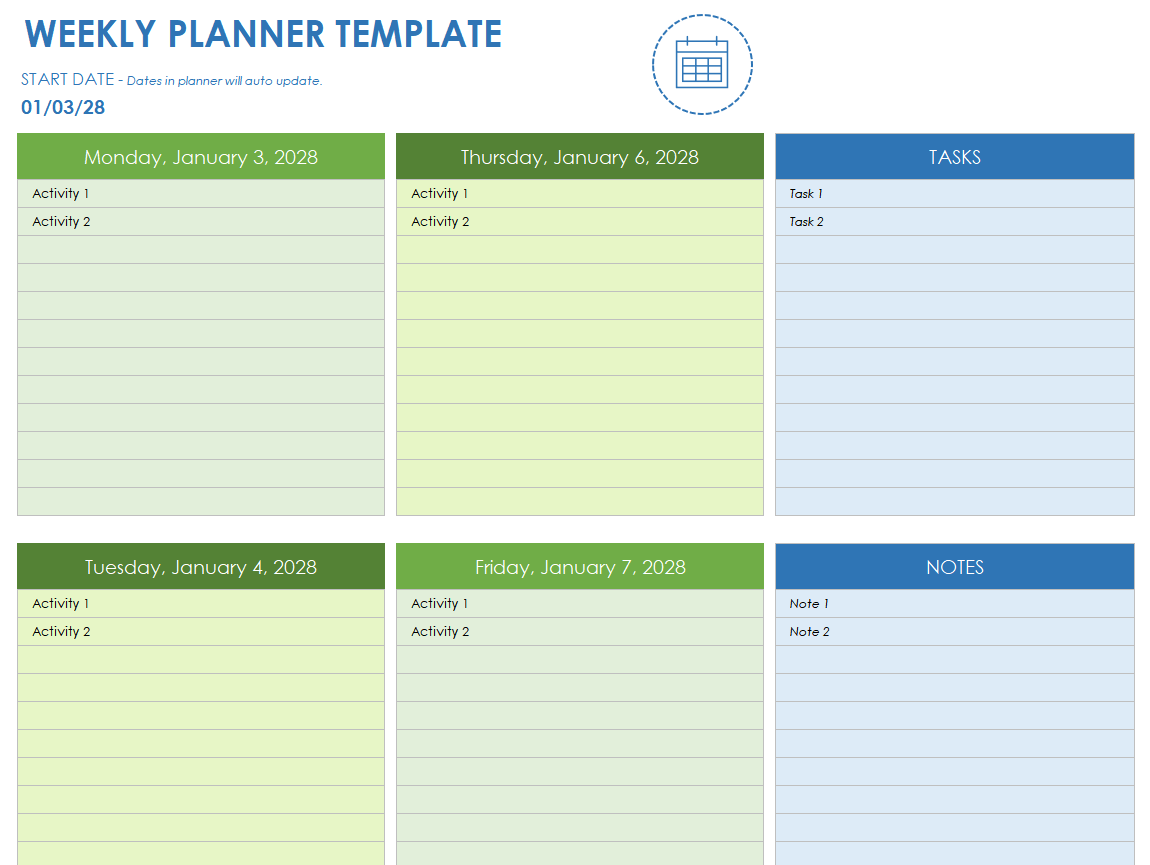 WEEKLY PLANNER TEMPLATE

START DATE - Dates in planner will auto update.

01/03/28

Monday, January 3, 2028

Activity 1

Activity 2

Thursday, January 6, 2028

Activity 1

Activity 2

TASKS

Task 1

Task 2

Tuesday, January 4, 2028

Activity 1

Activity 2

Friday, January 7, 2028

Activity 1

Activity 2

NOTES

Note 1

Note 2